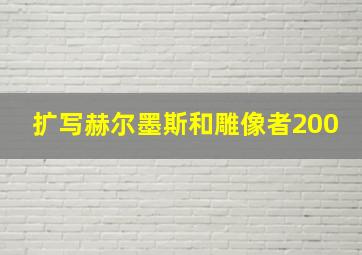 扩写赫尔墨斯和雕像者200